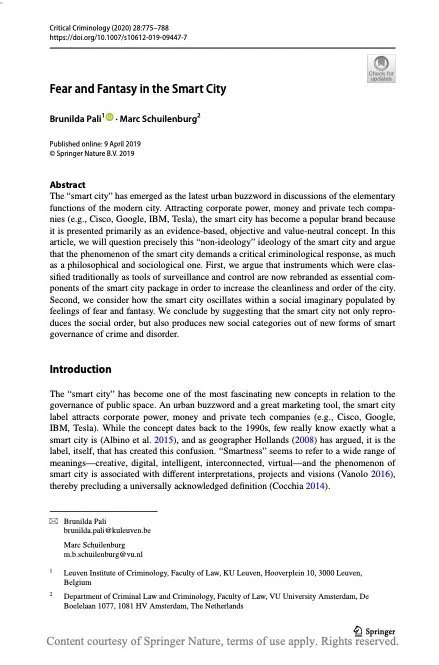 Critical Criminology (2020) 28:775–788
https://doi.org/10.1007/s10612-019-09447-7

Check for updates

Fear and Fantasy in the Smart City

Brunilda Pali$^1$ · Marc Schuilenburg$^2$

Published online: 9 April 2019
© Springer Nature B.V. 2019

Abstract
The "smart city" has emerged as the latest urban buzzword in discussions of the elementary functions of the modern city. Attracting corporate power, money and private tech companies (e.g., Cisco, Google, IBM, Tesla), the smart city has become a popular brand because it is presented primarily as an evidence-based, objective and value-neutral concept. In this article, we will question precisely this "non-ideology" ideology of the smart city and argue that the phenomenon of the smart city demands a critical criminological response, as much as a philosophical and sociological one. First, we argue that instruments which were classified traditionally as tools of surveillance and control are now rebranded as essential components of the smart city package in order to increase the cleanliness and order of the city. Second, we consider how the smart city oscillates within a social imaginary populated by feelings of fear and fantasy. We conclude by suggesting that the smart city not only reproduces the social order, but also produces new social categories out of new forms of smart governance of crime and disorder.

Introduction

The "smart city" has become one of the most fascinating new concepts in relation to the governance of public space. An urban buzzword and a great marketing tool, the smart city label attracts corporate power, money and private tech companies (e.g., Cisco, Google, IBM, Tesla). While the concept dates back to the 1990s, few really know exactly what a smart city is (Albino et al. 2015), and as geographer Hollands (2008) has argued, it is the label, itself, that has created this confusion. "Smartness" seems to refer to a wide range of meanings—creative, digital, intelligent, interconnected, virtual—and the phenomenon of smart city is associated with different interpretations, projects and visions (Vanolo 2016), thereby precluding a universally acknowledged definition (Cocchia 2014).

Brunilda Pali
brunilda.pali@kuleuven.be

Marc Schuilenburg
m.b.schuilenburg@vu.nl

$^1$ Leuven Institute of Criminology, Faculty of Law, KU Leuven, Hooverplein 10, 3000 Leuven, Belgium

$^2$ Department of Criminal Law and Criminology, Faculty of Law, VU University Amsterdam, De Boelelaan 1077, 1081 HV Amsterdam, The Netherlands

Springer

Content courtesy of Springer Nature, terms of use apply. Rights reserved.